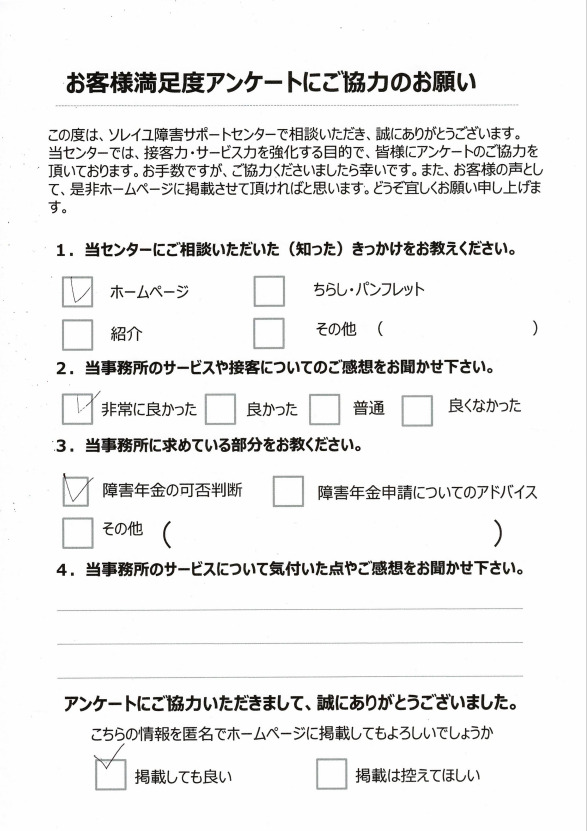 お客様満足度アンケートにご協力のお願い

この度は、ソレイユ障害サポートセンターで相談いただき、誠にありがとうございます。当センターでは、接客力・サービス力を強化する目的で、皆様にアンケートのご協力を頂いております。お手数ですが、ご協力くださいましたら幸いです。また、お客様の声として、是非ホームページに掲載させて頂ければと思います。どうぞ宜しくお願い申し上げます。

1．当センターにご相談いただいた（知った）きっかけをお教えください。

☑ ホームページ　☐ ちらし・パンフレット
☐ 紹介　☐ その他（　　　　　　）

2．当事務所のサービスや接客についてのご感想をお聞かせ下さい。

☑ 非常に良かった　☐ 良かった　☐ 普通　☐ 良くなかった

3．当事務所に求めている部分をお教ください。

☑ 障害年金の可否判断　☐ 障害年金申請についてのアドバイス
☐ その他（　　　　　　）

4．当事務所のサービスについて気付いた点やご感想をお聞かせ下さい。

アンケートにご協力いただきまして、誠にありがとうございました。

こちらの情報を匿名でホームページに掲載してもよろしいでしょうか

☑ 掲載しても良い　☐ 掲載は控えてほしい